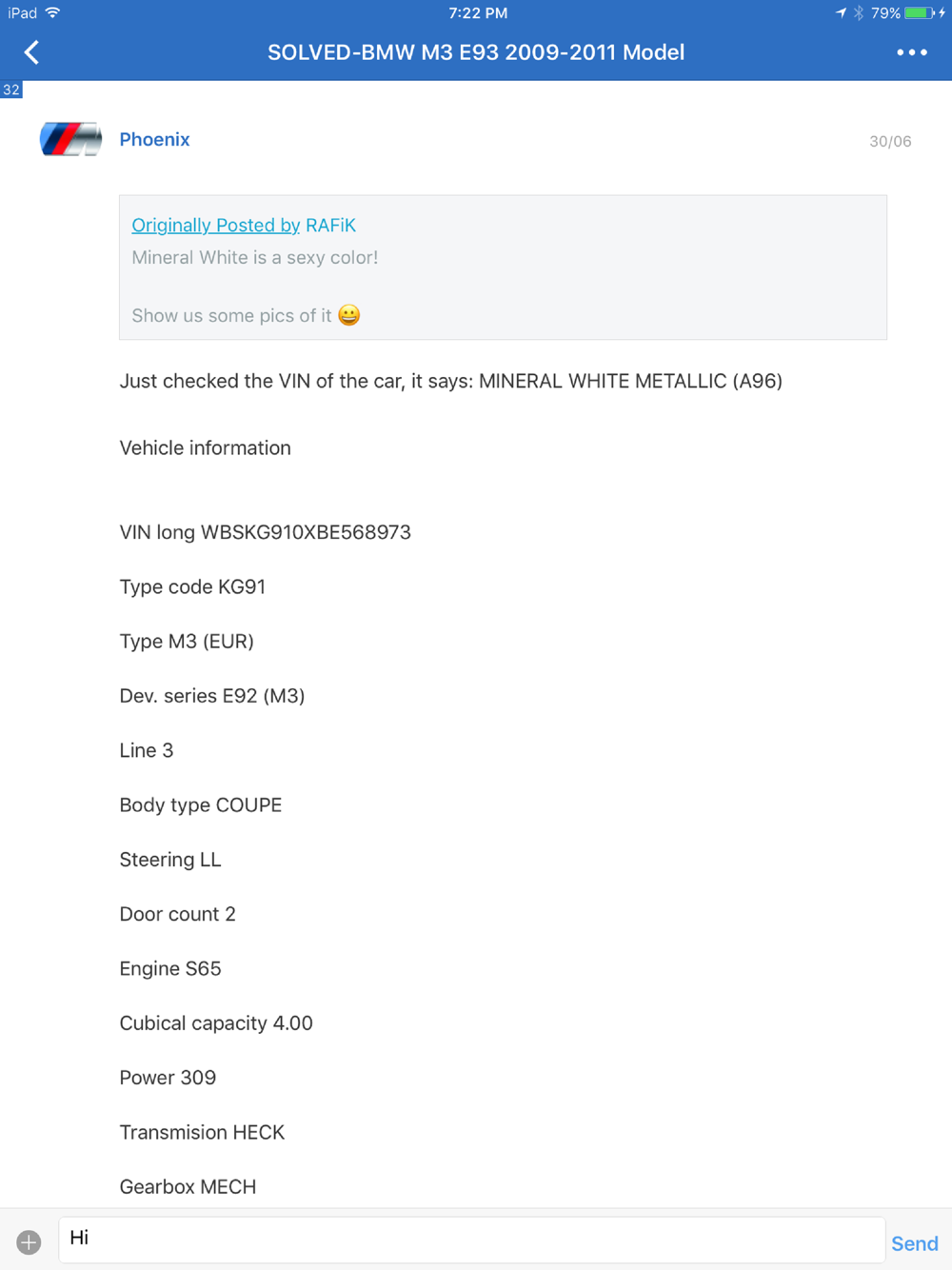 iPad 7:22 PM 79%

SOLVED-BMW M3 E93 2009-2011 Model

32

Phoenix

30/06

Originally Posted by RAFiK
Mineral White is a sexy color!

Show us some pics of it 😀

Just checked the VIN of the car, it says: MINERAL WHITE METALLIC (A96)

Vehicle information

VIN long WBSKG910XBE568973

Type code KG91

Type M3 (EUR)

Dev. series E92 (M3)

Line 3

Body type COUPE

Steering LL

Door count 2

Engine S65

Cubical capacity 4.00

Power 309

Transmision HECK

Gearbox MECH

Hi

Send